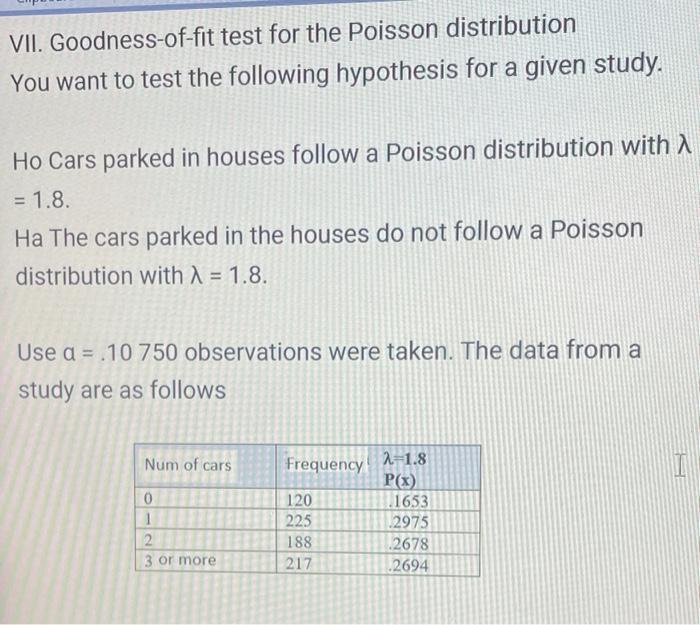 VII. Goodness-of-fit test for the Poisson distribution
You want to test the following hypothesis for a given study.

Ho Cars parked in houses follow a Poisson distribution with λ = 1.8.
Ha The cars parked in the houses do not follow a Poisson distribution with λ = 1.8.

Use α = .10 750 observations were taken. The data from a study are as follows

| Num of cars | Frequency | λ=1.8 P(x) |
|---|---|---|
| 0 | 120 | .1653 |
| 1 | 225 | .2975 |
| 2 | 188 | .2678 |
| 3 or more | 217 | .2694 |